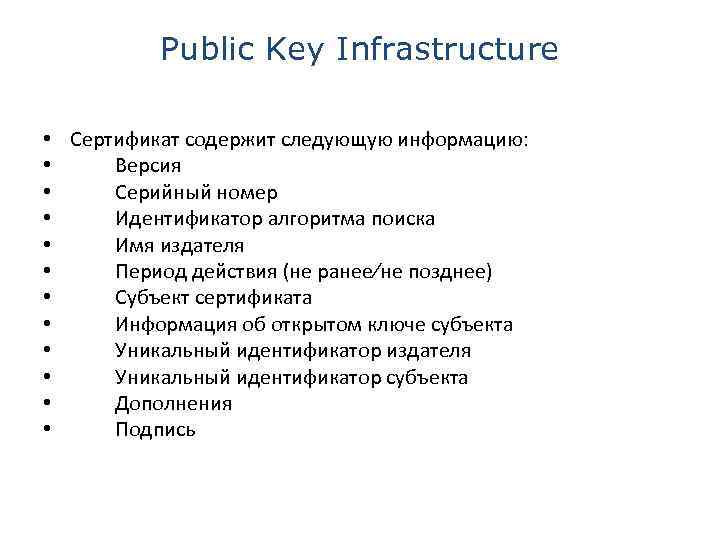 Public Key Infrastructure

• Сертификат содержит следующую информацию:
• Версия
• Серийный номер
• Идентификатор алгоритма поиска
• Имя издателя
• Период действия (не ранее/не позднее)
• Субъект сертификата
• Информация об открытом ключе субъекта
• Уникальный идентификатор издателя
• Уникальный идентификатор субъекта
• Дополнения
• Подпись